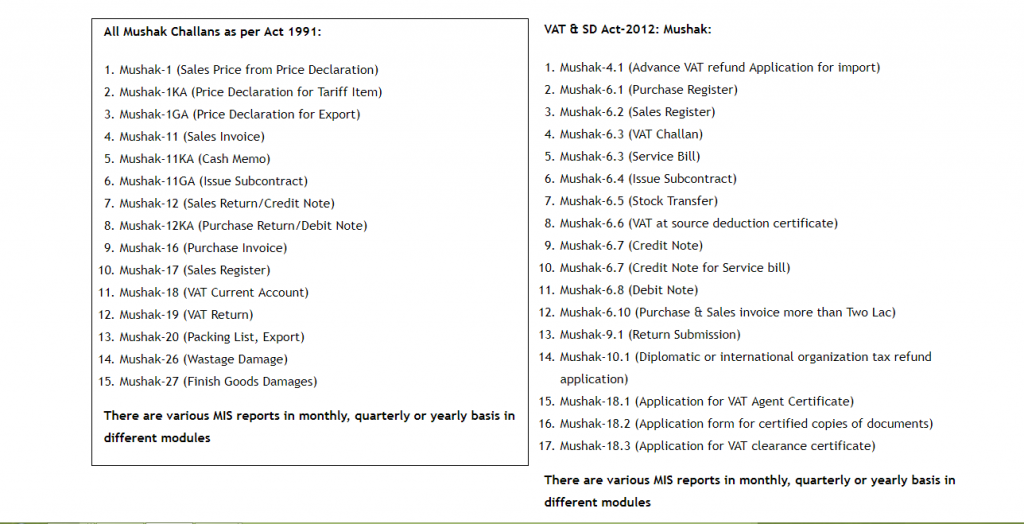 All Mushak Challans as per Act 1991:

1. Mushak-1 (Sales Price from Price Declaration)
2. Mushak-1KA (Price Declaration for Tariff Item)
3. Mushak-1GA (Price Declaration for Export)
4. Mushak-11 (Sales Invoice)
5. Mushak-11KA (Cash Memo)
6. Mushak-11GA (Issue Subcontract)
7. Mushak-12 (Sales Return/Credit Note)
8. Mushak-12KA (Purchase Return/Debit Note)
9. Mushak-16 (Purchase Invoice)
10. Mushak-17 (Sales Register)
11. Mushak-18 (VAT Current Account)
12. Mushak-19 (VAT Return)
13. Mushak-20 (Packing List, Export)
14. Mushak-26 (Wastage Damage)
15. Mushak-27 (Finish Goods Damages)

There are various MIS reports in monthly, quarterly or yearly basis in different modules

VAT & SD Act-2012: Mushak:

1. Mushak-4.1 (Advance VAT refund Application for import)
2. Mushak-6.1 (Purchase Register)
3. Mushak-6.2 (Sales Register)
4. Mushak-6.3 (VAT Challan)
5. Mushak-6.3 (Service Bill)
6. Mushak-6.4 (Issue Subcontract)
7. Mushak-6.5 (Stock Transfer)
8. Mushak-6.6 (VAT at source deduction certificate)
9. Mushak-6.7 (Credit Note)
10. Mushak-6.7 (Credit Note for Service bill)
11. Mushak-6.8 (Debit Note)
12. Mushak-6.10 (Purchase & Sales invoice more than Two Lac)
13. Mushak-9.1 (Return Submission)
14. Mushak-10.1 (Diplomatic or international organization tax refund application)
15. Mushak-18.1 (Application for VAT Agent Certificate)
16. Mushak-18.2 (Application form for certified copies of documents)
17. Mushak-18.3 (Application for VAT clearance certificate)

There are various MIS reports in monthly, quarterly or yearly basis in different modules